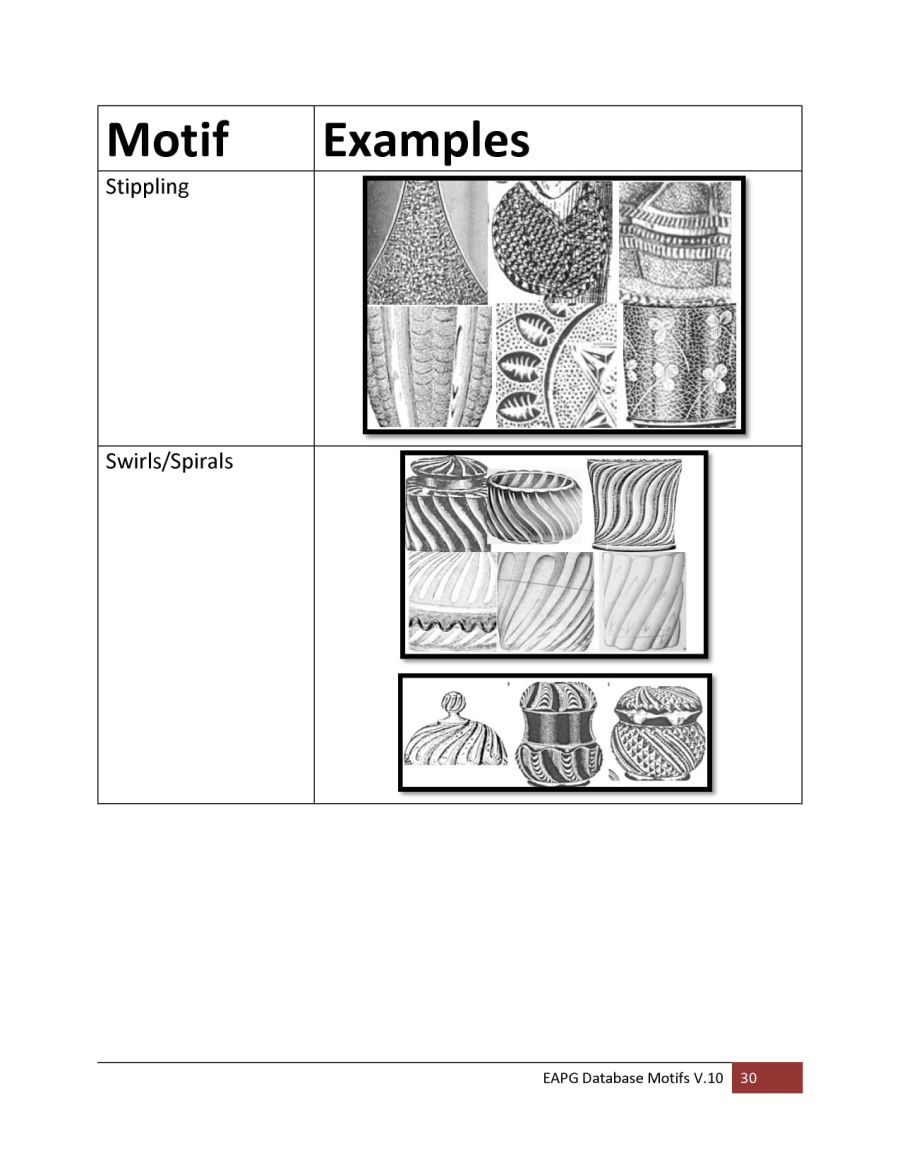 | Motif | Examples |
|---|---|
| Stippling | |
| Swirls/Spirals | |

EAPG Database Motifs V.10 30